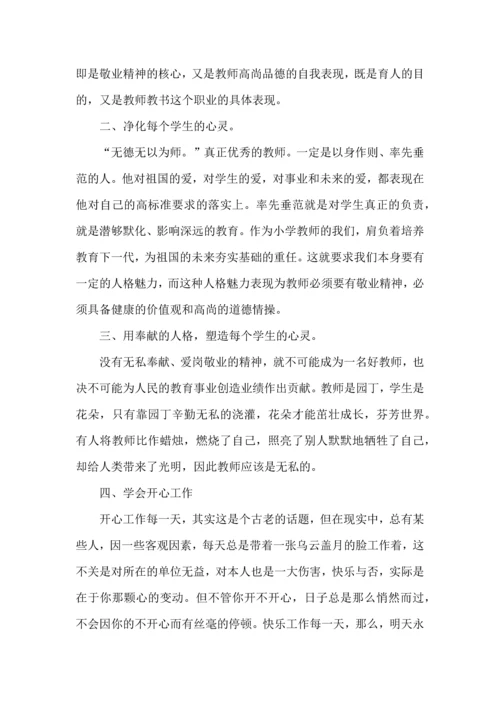 即是敬业精神的核心，又是教师高尚品德的自我表现，既是育人的目的，又是教师教书这个职业的具体表现。

二、净化每个学生的心灵。

“无德无以为师。”真正优秀的教师。一定是以身作则、率先垂范的人。他对祖国的爱，对学生的爱，对事业和未来的爱，都表现在他对自己的高标准要求的落实上。率先垂范就是对学生真正的负责，就是潜够默化、影响深远的教育。作为小学教师的我们，肩负着培养教育下一代，为祖国的未来夯实基础的重任。这就要求我们本身要有一定的人格魅力，而这种人格魅力表现为教师必须要有敬业精神，必须具备健康的价值观和高尚的道德情操。

三、用奉献的人格，塑造每个学生的心灵。

没有无私奉献、爱岗敬业的精神，就不可能成为一名好教师，也决不可能为人民的教育事业创造业绩作出贡献。教师是园丁，学生是花朵，只有靠园丁辛勤无私的浇灌，花朵才能茁壮成长，芬芳世界。有人将教师比作蜡烛，燃烧了自己，照亮了别人默默地牺牲了自己，却给人类带来了光明，因此教师应该是无私的。

四、学会开心工作

开心工作每一天，其实这是个古老的话题，但在现实中，总有某些人，因一些客观因素，每天总是带着一张乌云盖月的脸工作着，这不关是对所在的单位无益，对本人也是一大伤害，快乐与否，实际是在于你那颗心的变动。但不管你开不开心，日子总是那么悄然而过，不会因你的不开心而有丝毫的停顿。快乐工作每一天，那么，明天永